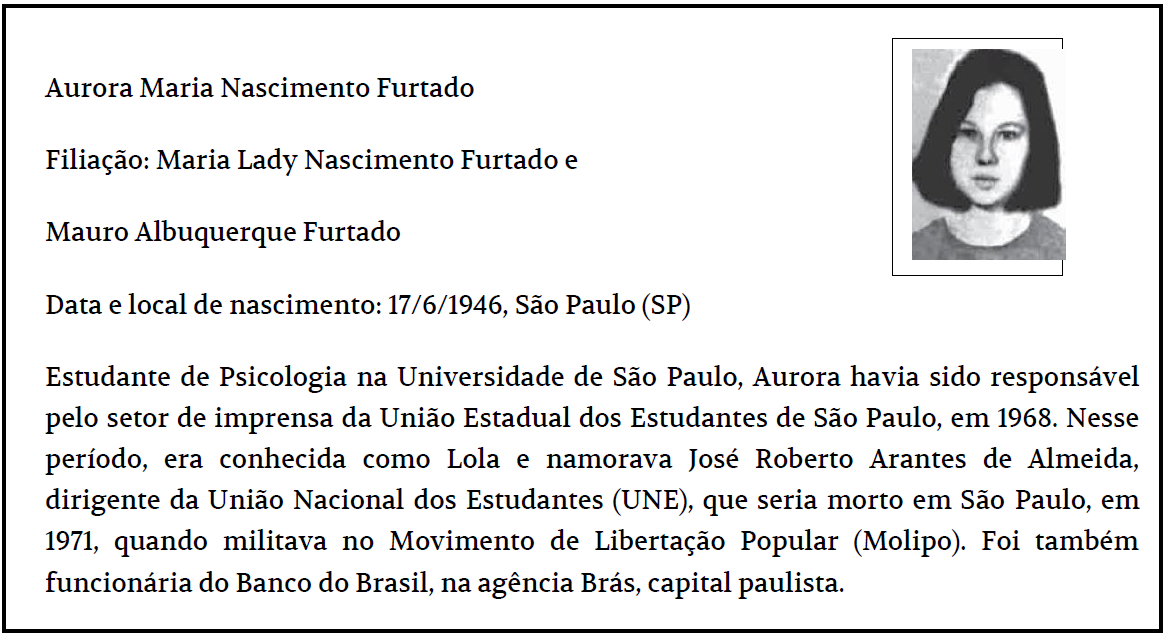 Aurora Maria Nascimento Furtado

Filiação: Maria Lady Nascimento Furtado e

Mauro Albuquerque Furtado

Data e local de nascimento: 17/6/1946, São Paulo (SP)

Estudante de Psicologia na Universidade de São Paulo, Aurora havia sido responsável pelo setor de imprensa da União Estadual dos Estudantes de São Paulo, em 1968. Nesse período, era conhecida como Lola e namorava José Roberto Arantes de Almeida, dirigente da União Nacional dos Estudantes (UNE), que seria morto em São Paulo, em 1971, quando militava no Movimento de Libertação Popular (Molipo). Foi também funcionária do Banco do Brasil, na agência Brás, capital paulista.